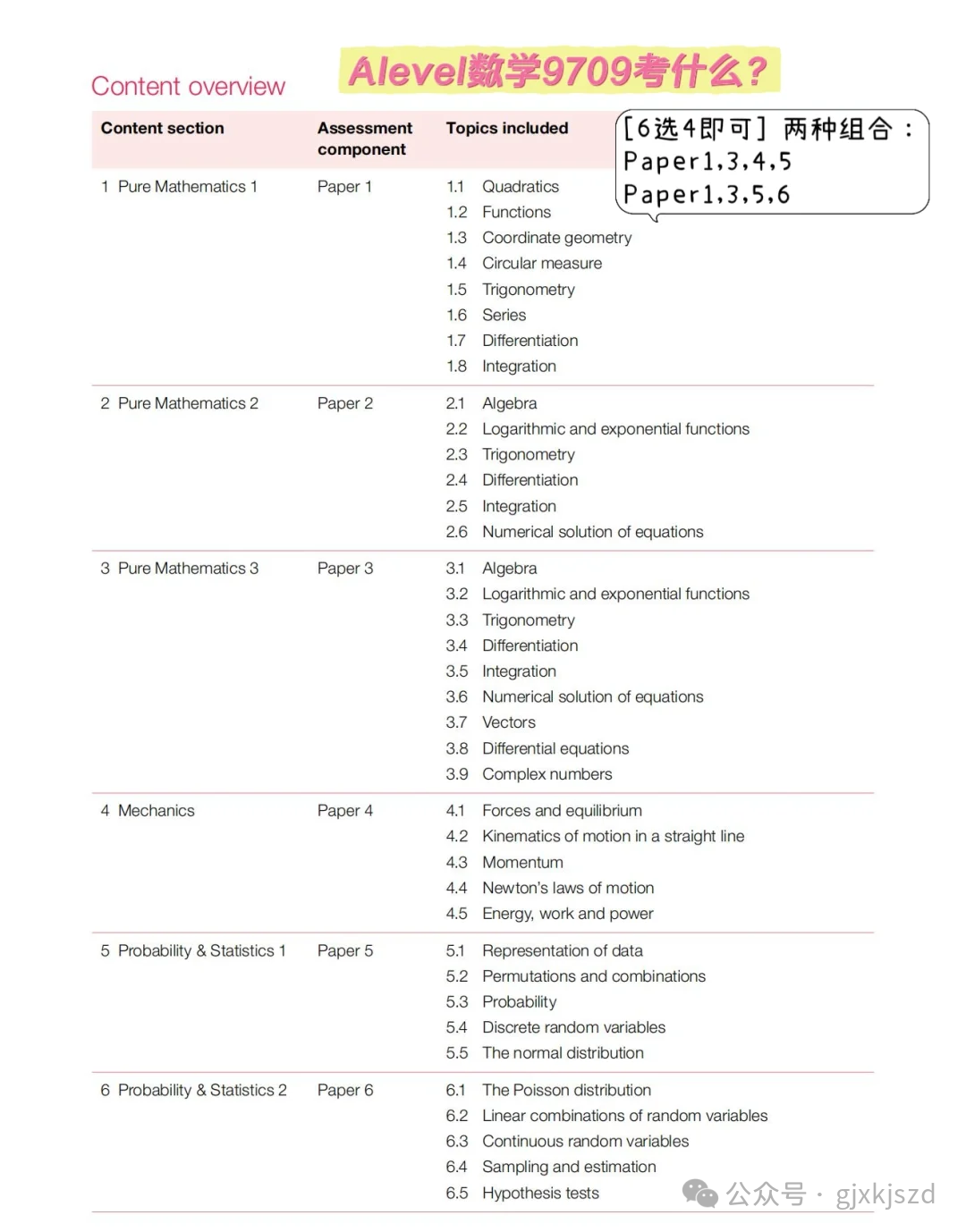 Content overview

Alevel数学9709考什么？

[6选4即可] 两种组合：
Paper1,3,4,5
Paper1,3,5,6

| Content section | Assessment component | Topics included |
|---|---|---|
| 1 Pure Mathematics 1 | Paper 1 | 1.1 Quadratics<br>1.2 Functions<br>1.3 Coordinate geometry<br>1.4 Circular measure<br>1.5 Trigonometry<br>1.6 Series<br>1.7 Differentiation<br>1.8 Integration |
| 2 Pure Mathematics 2 | Paper 2 | 2.1 Algebra<br>2.2 Logarithmic and exponential functions<br>2.3 Trigonometry<br>2.4 Differentiation<br>2.5 Integration<br>2.6 Numerical solution of equations |
| 3 Pure Mathematics 3 | Paper 3 | 3.1 Algebra<br>3.2 Logarithmic and exponential functions<br>3.3 Trigonometry<br>3.4 Differentiation<br>3.5 Integration<br>3.6 Numerical solution of equations<br>3.7 Vectors<br>3.8 Differential equations<br>3.9 Complex numbers |
| 4 Mechanics | Paper 4 | 4.1 Forces and equilibrium<br>4.2 Kinematics of motion in a straight line<br>4.3 Momentum<br>4.4 Newton's laws of motion<br>4.5 Energy, work and power |
| 5 Probability & Statistics 1 | Paper 5 | 5.1 Representation of data<br>5.2 Permutations and combinations<br>5.3 Probability<br>5.4 Discrete random variables<br>5.5 The normal distribution |
| 6 Probability & Statistics 2 | Paper 6 | 6.1 The Poisson distribution<br>6.2 Linear combinations of random variables<br>6.3 Continuous random variables<br>6.4 Sampling and estimation<br>6.5 Hypothesis tests |

公众号 · gjxkjszd